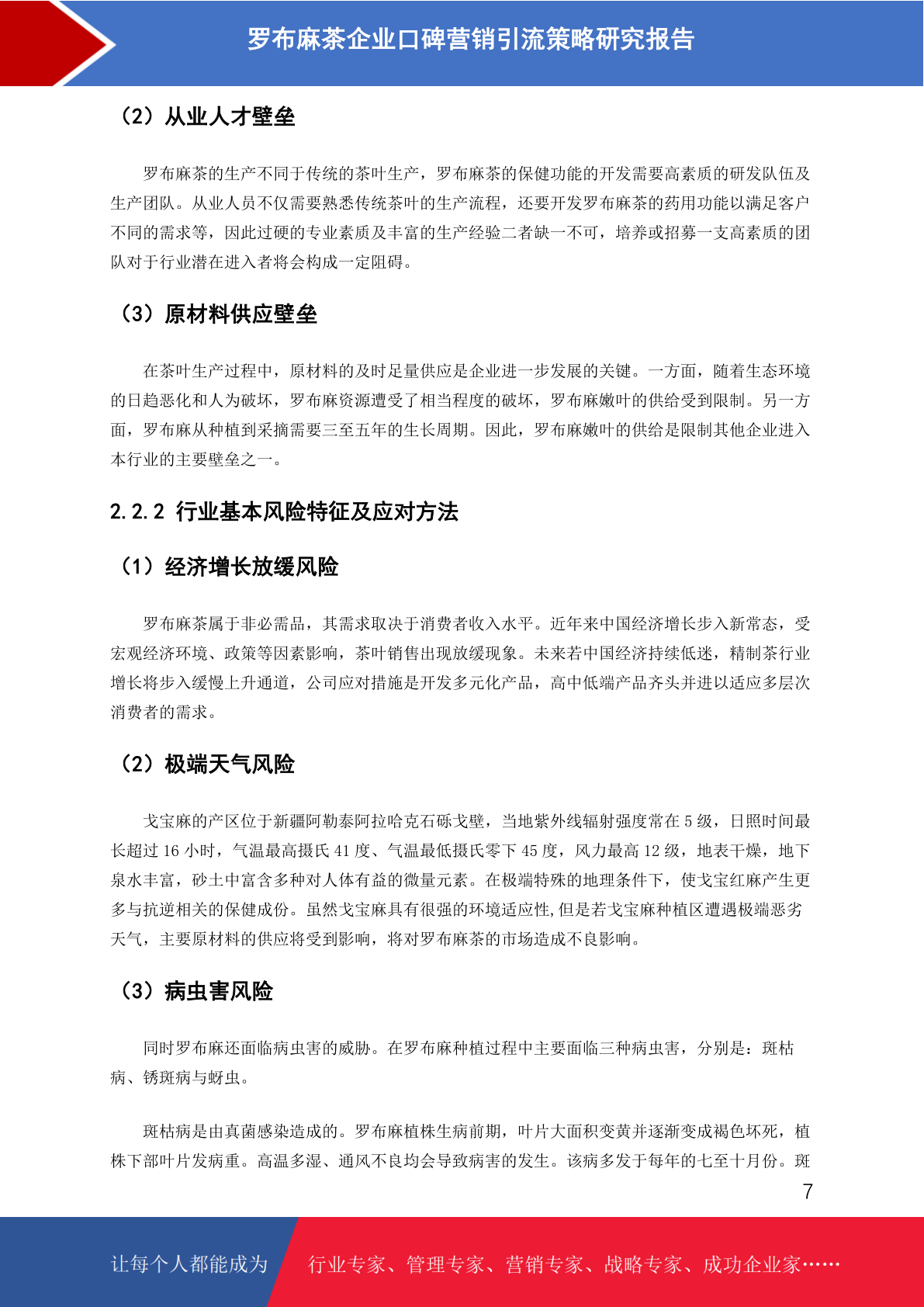 罗布麻茶企业口碑营销引流策略研究报告

（2）从业人才壁垒

罗布麻茶的生产不同于传统的茶叶生产，罗布麻茶的保健功能的开发需要高素质的研发队伍及生产团队。从业人员不仅需要熟悉传统茶叶的生产流程，还要开发罗布麻茶的药用功能以满足客户不同的需求等，因此过硬的专业素质及丰富的生产经验二者缺一不可，培养或招募一支高素质的团队对于行业潜在进入者将会构成一定阻碍。

（3）原材料供应壁垒

在茶叶生产过程中，原材料的及时足量供应是企业进一步发展的关键。一方面，随着生态环境的日趋恶化和人为破坏，罗布麻资源遭受了相当程度的破坏，罗布麻嫩叶的供给受到限制。另一方面，罗布麻从种植到采摘需要三至五年的生长周期。因此，罗布麻嫩叶的供给是限制其他企业进入本行业的主要壁垒之一。

2.2.2 行业基本风险特征及应对方法

（1）经济增长放缓风险

罗布麻茶属于非必需品，其需求取决于消费者收入水平。近年来中国经济增长步入新常态，受宏观经济环境、政策等因素影响，茶叶销售出现放缓现象。未来若中国经济持续低迷，精制茶行业增长将步入缓慢上升通道，公司应对措施是开发多元化产品，高中低端产品齐头并进以适应多层次消费者的需求。

（2）极端天气风险

戈宝麻的产区位于新疆阿勒泰阿拉哈克石砾戈壁，当地紫外线辐射强度常在 5 级，日照时间最长超过 16 小时，气温最高摄氏 41 度、气温最低摄氏零下 45 度，风力最高 12 级，地表干燥，地下泉水丰富，砂土中富含多种对人体有益的微量元素。在极端特殊的地理条件下，使戈宝红麻产生更多与抗逆相关的保健成份。虽然戈宝麻具有很强的环境适应性,但是若戈宝麻种植区遭遇极端恶劣天气，主要原材料的供应将受到影响，将对罗布麻茶的市场造成不良影响。

（3）病虫害风险

同时罗布麻还面临病虫害的威胁。在罗布麻种植过程中主要面临三种病虫害，分别是：斑枯病、锈斑病与蚜虫。

斑枯病是由真菌感染造成的。罗布麻植株生病前期，叶片大面积变黄并逐渐变成褐色坏死，植株下部叶片发病重。高温多湿、通风不良均会导致病害的发生。该病多发于每年的七至十月份。斑

7

让每个人都能成为　行业专家、管理专家、营销专家、战略专家、成功企业家……